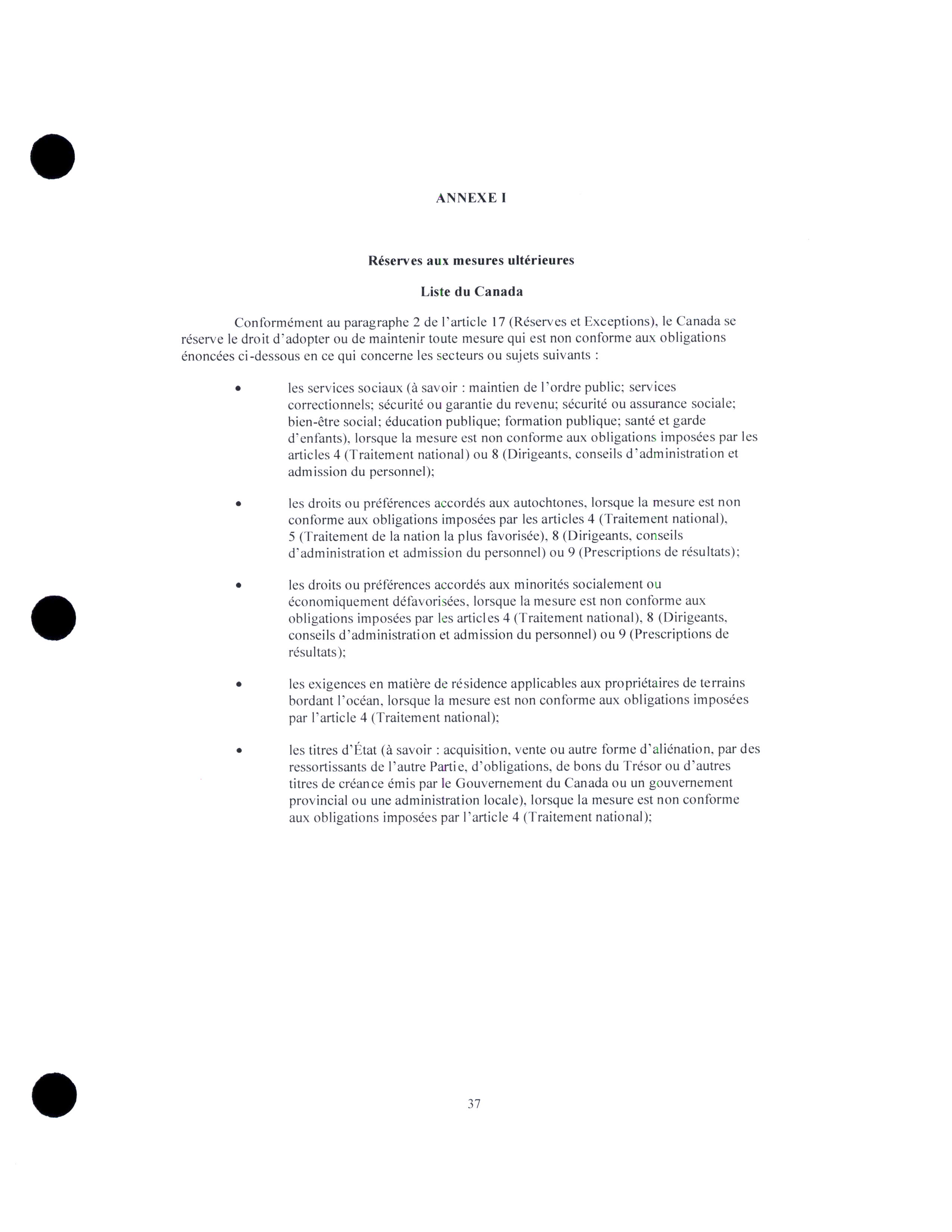 ANNEXE I

Réserves aux mesures ultérieures

Liste du Canada

Conformément au paragraphe 2 de l'article 17 (Réserves et Exceptions), le Canada se réserve le droit d'adopter ou de maintenir toute mesure qui est non conforme aux obligations énoncées ci-dessous en ce qui concerne les secteurs ou sujets suivants :

• les services sociaux (à savoir : maintien de l'ordre public; services correctionnels; sécurité ou garantie du revenu; sécurité ou assurance sociale; bien-être social; éducation publique; formation publique; santé et garde d'enfants), lorsque la mesure est non conforme aux obligations imposées par les articles 4 (Traitement national) ou 8 (Dirigeants, conseils d'administration et admission du personnel);

• les droits ou préférences accordés aux autochtones, lorsque la mesure est non conforme aux obligations imposées par les articles 4 (Traitement national), 5 (Traitement de la nation la plus favorisée), 8 (Dirigeants, conseils d'administration et admission du personnel) ou 9 (Prescriptions de résultats);

• les droits ou préférences accordés aux minorités socialement ou économiquement défavorisées, lorsque la mesure est non conforme aux obligations imposées par les articles 4 (Traitement national), 8 (Dirigeants, conseils d'administration et admission du personnel) ou 9 (Prescriptions de résultats);

• les exigences en matière de résidence applicables aux propriétaires de terrains bordant l'océan, lorsque la mesure est non conforme aux obligations imposées par l'article 4 (Traitement national);

• les titres d'État (à savoir : acquisition, vente ou autre forme d'aliénation, par des ressortissants de l'autre Partie, d'obligations, de bons du Trésor ou d'autres titres de créance émis par le Gouvernement du Canada ou un gouvernement provincial ou une administration locale), lorsque la mesure est non conforme aux obligations imposées par l'article 4 (Traitement national);

37